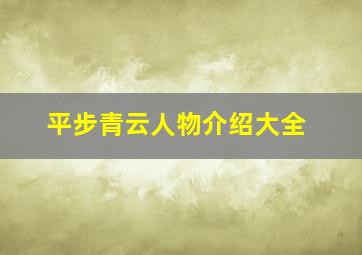 平步青云人物介绍大全